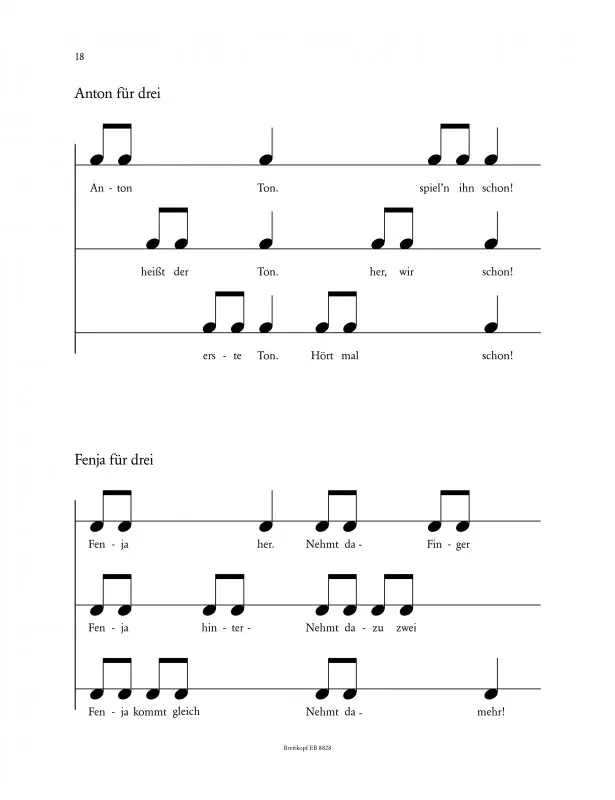 18

Anton für drei

An - ton Ton. spiel'n ihn schon!

heißt der Ton. her, wir schon!

ers - te Ton. Hört mal schon!

Fenja für drei

Fen - ja her. Nehmt da - Fin - ger

Fen - ja hin - ter - Nehmt da - zu zwei

Fen - ja kommt gleich Nehmt da - mehr!

Breitkopf EB 8828